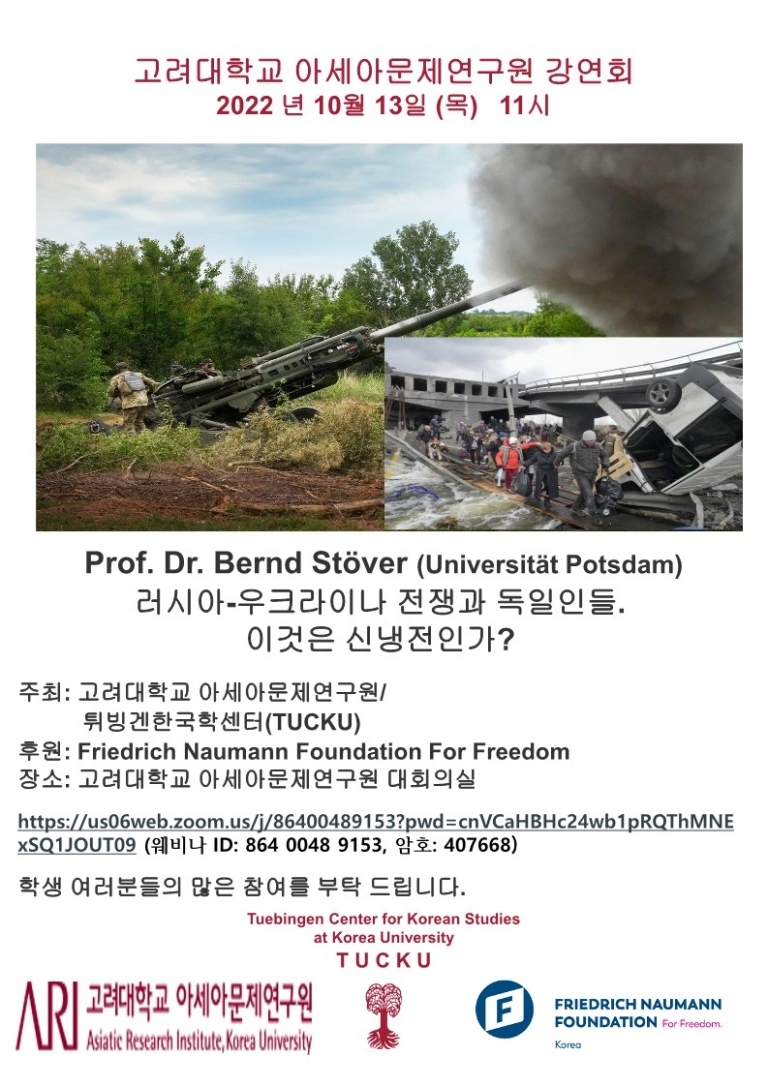 고려대학교 아세아문제연구원 강연회
2022 년 10월 13일 (목) 11시

Prof. Dr. Bernd Stöver (Universität Potsdam)
러시아-우크라이나 전쟁과 독일인들.
이것은 신냉전인가?

주최: 고려대학교 아세아문제연구원/
튀빙겐한국학센터(TUCKU)
후원: Friedrich Naumann Foundation For Freedom
장소: 고려대학교 아세아문제연구원 대회의실

https://us06web.zoom.us/j/86400489153?pwd=cnVCaHBHc24wb1pRQThMNExSQ1JOUT09 (웨비나 ID: 864 0048 9153, 암호: 407668)

학생 여러분들의 많은 참여를 부탁 드립니다.

Tuebingen Center for Korean Studies at Korea University
TUCKU

ARI 고려대학교 아세아문제연구원
Asiatic Research Institute, Korea University

FRIEDRICH NAUMANN FOUNDATION For Freedom.
Korea